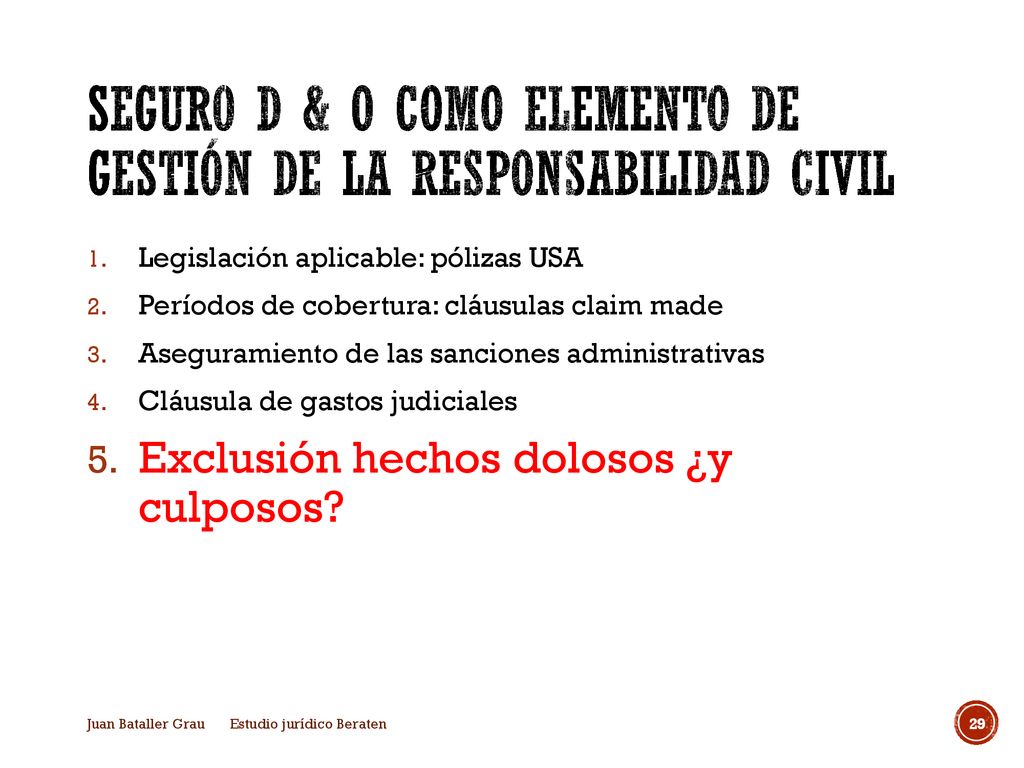 SEGURO D & O COMO ELEMENTO DE GESTIÓN DE LA RESPONSABILIDAD CIVIL

1. Legislación aplicable: pólizas USA
2. Períodos de cobertura: cláusulas claim made
3. Aseguramiento de las sanciones administrativas
4. Cláusula de gastos judiciales
5. Exclusión hechos dolosos ¿y culposos?

Juan Bataller Grau Estudio jurídico Beraten

29